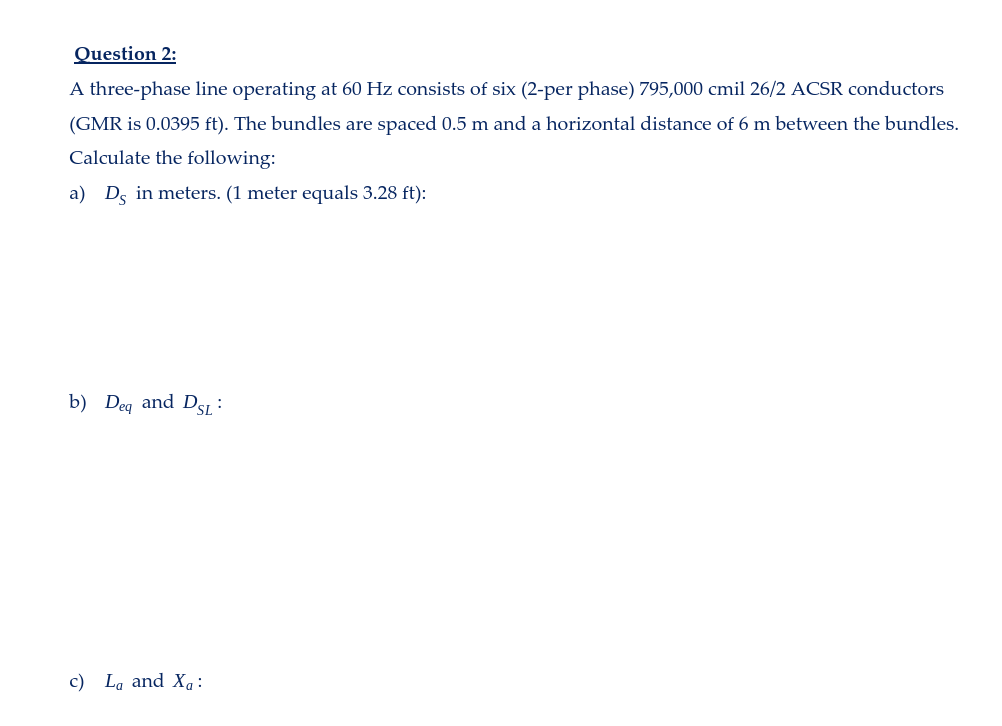 Question 2:

A three-phase line operating at 60 Hz consists of six (2-per phase) 795,000 cmil 26/2 ACSR conductors (GMR is 0.0395 ft). The bundles are spaced 0.5 m and a horizontal distance of 6 m between the bundles. Calculate the following:

a) $D_S$ in meters. (1 meter equals 3.28 ft):

b) $D_{eq}$ and $D_{SL}$ :

c) $L_a$ and $X_a$ :